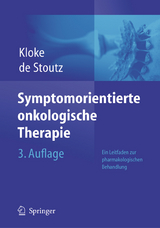 Kloke
de Stoutz

Symptomorientierte onkologische Therapie

3. Auflage

Ein Leitfaden zur pharmakologischen Behandlung

Springer